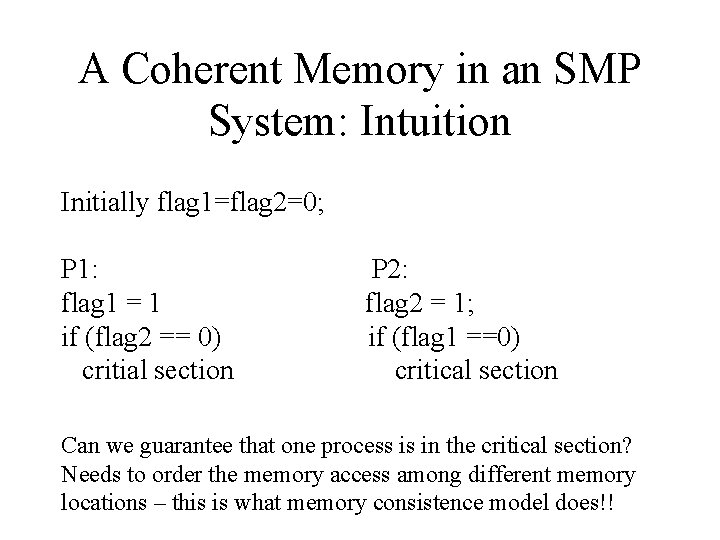 A Coherent Memory in an SMP System: Intuition

Initially flag1=flag2=0;

P1:
flag1 = 1
if (flag2 == 0)
critial section

P2:
flag2 = 1;
if (flag1 ==0)
critical section

Can we guarantee that one process is in the critical section? Needs to order the memory access among different memory locations – this is what memory consistence model does!!